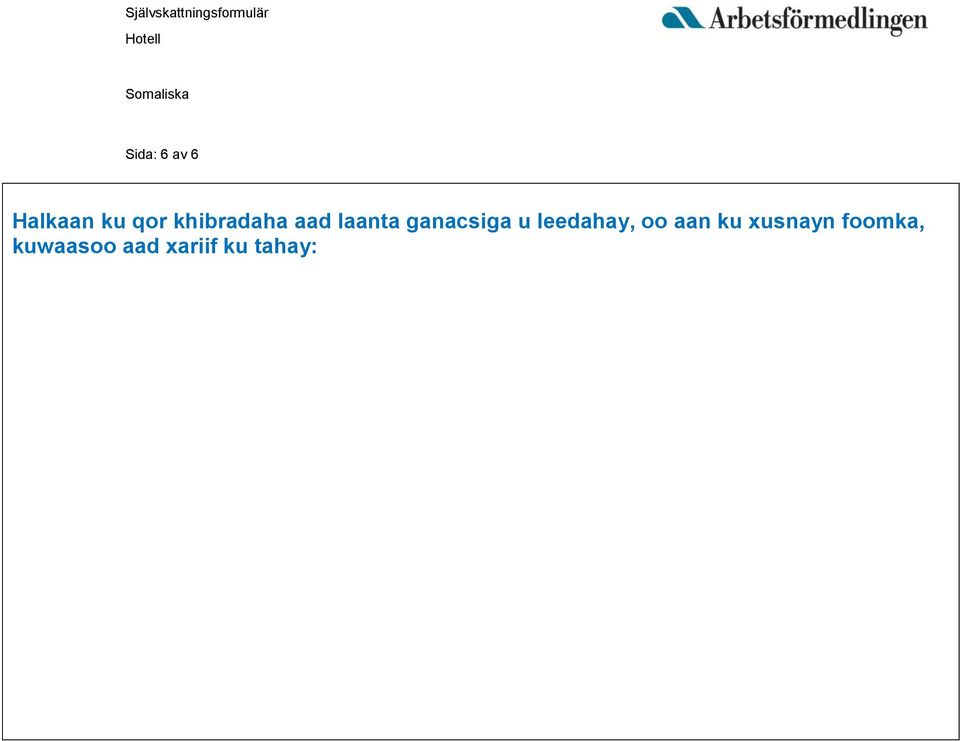 Självskattningsformulär

Hotell

Somaliska

Sida: 6 av 6

Arbetsförmedlingen

Halkaan ku qor khibradaha aad laanta ganacsiga u leedahay, oo aan ku xusnayn foomka, kuwaasoo aad xariif ku tahay: